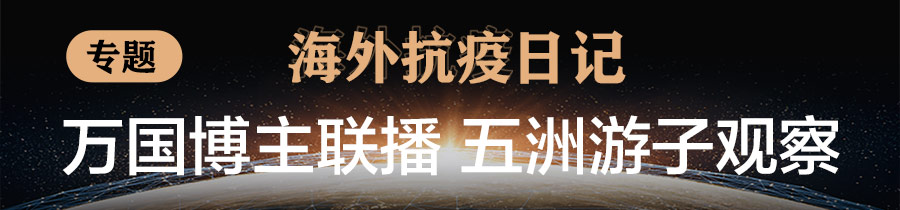 专题

海外抗疫日记

万国博主联播 五洲游子观察